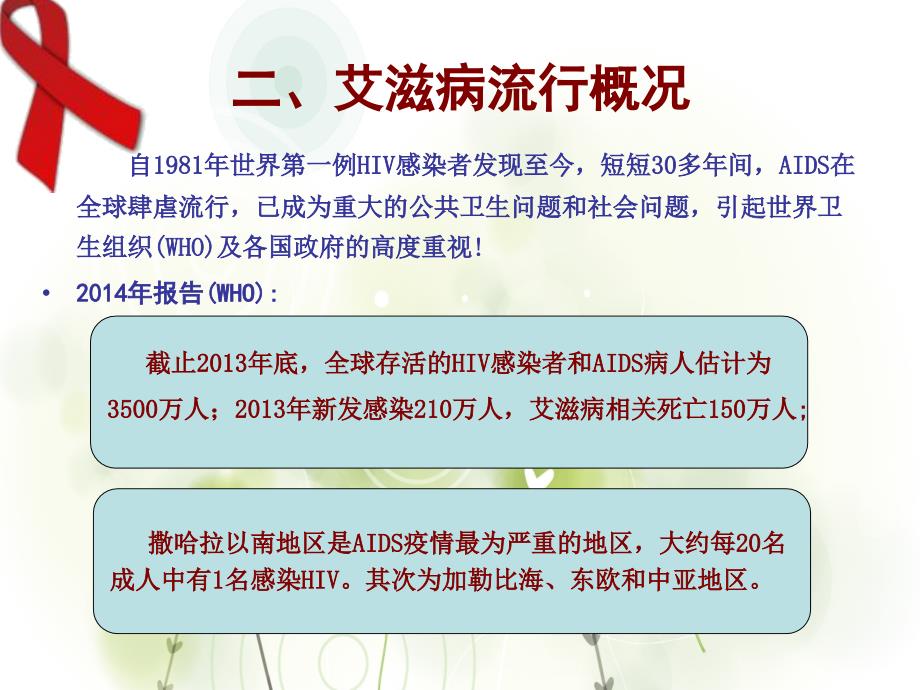 二、艾滋病流行概况

自1981年世界第一例HIV感染者发现至今，短短30多年间，AIDS在全球肆虐流行，已成为重大的公共卫生问题和社会问题，引起世界卫生组织(WHO)及各国政府的高度重视!

• 2014年报告(WHO)：

截止2013年底，全球存活的HIV感染者和AIDS病人估计为3500万人；2013年新发感染210万人，艾滋病相关死亡150万人;

撒哈拉以南地区是AIDS疫情最为严重的地区，大约每20名成人中有1名感染HIV。其次为加勒比海、东欧和中亚地区。